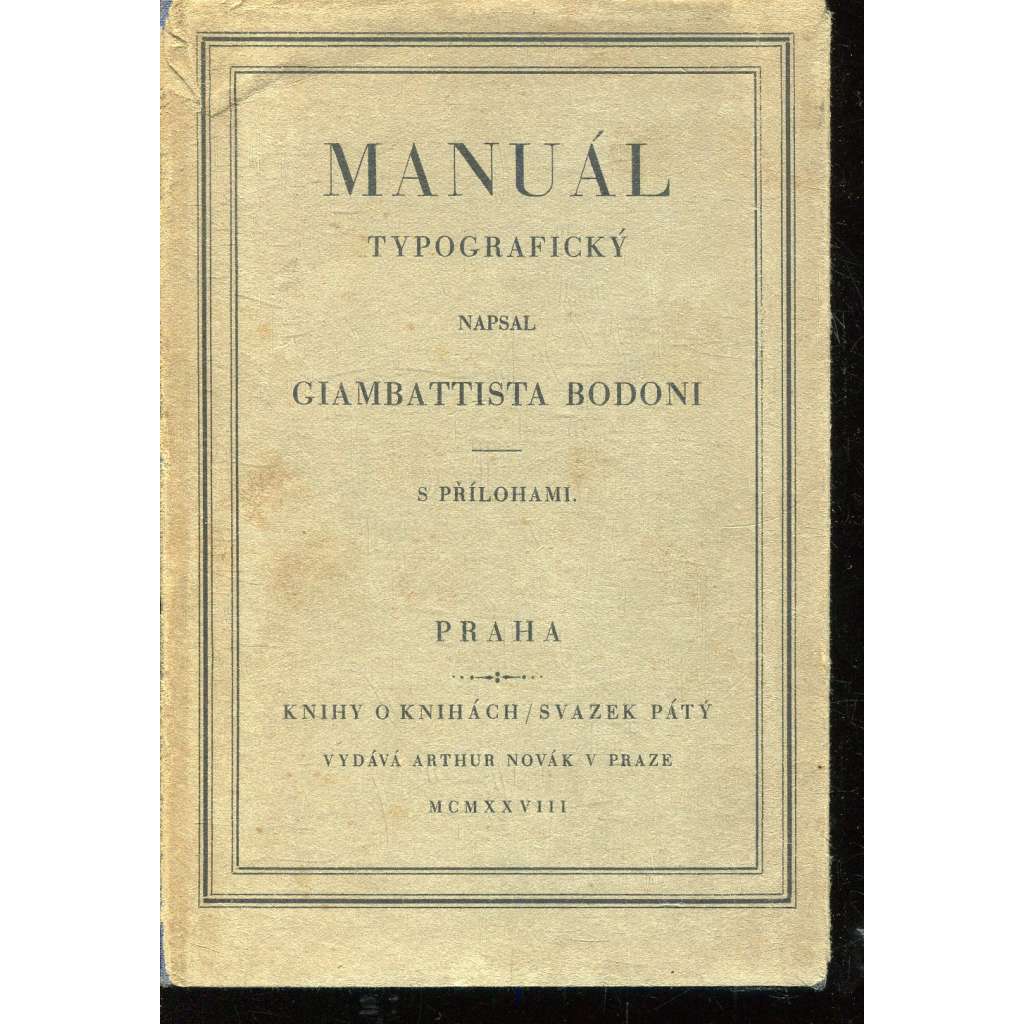 MANUÁL
TYPOGRAFICKÝ

NAPSAL

GIAMBATTISTA BODONI

S PŘÍLOHAMI.

PRAHA

KNIHY O KNIHÁCH / SVAZEK PÁTÝ

VYDÁVÁ ARTHUR NOVÁK V PRAZE

MCMXXVIII